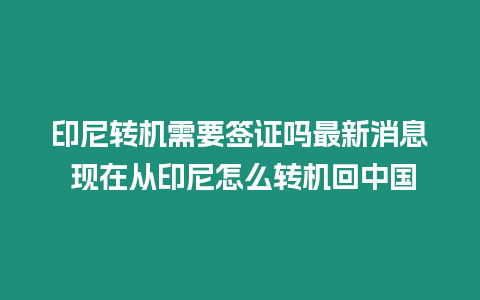 印尼转机需要签证吗最新消息 现在从印尼怎么转机回中国